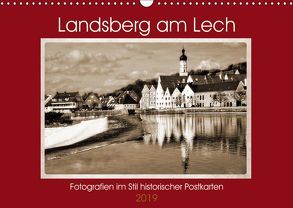 Landsberg am Lech

Fotografien im Stil historischer Postkarten

2019